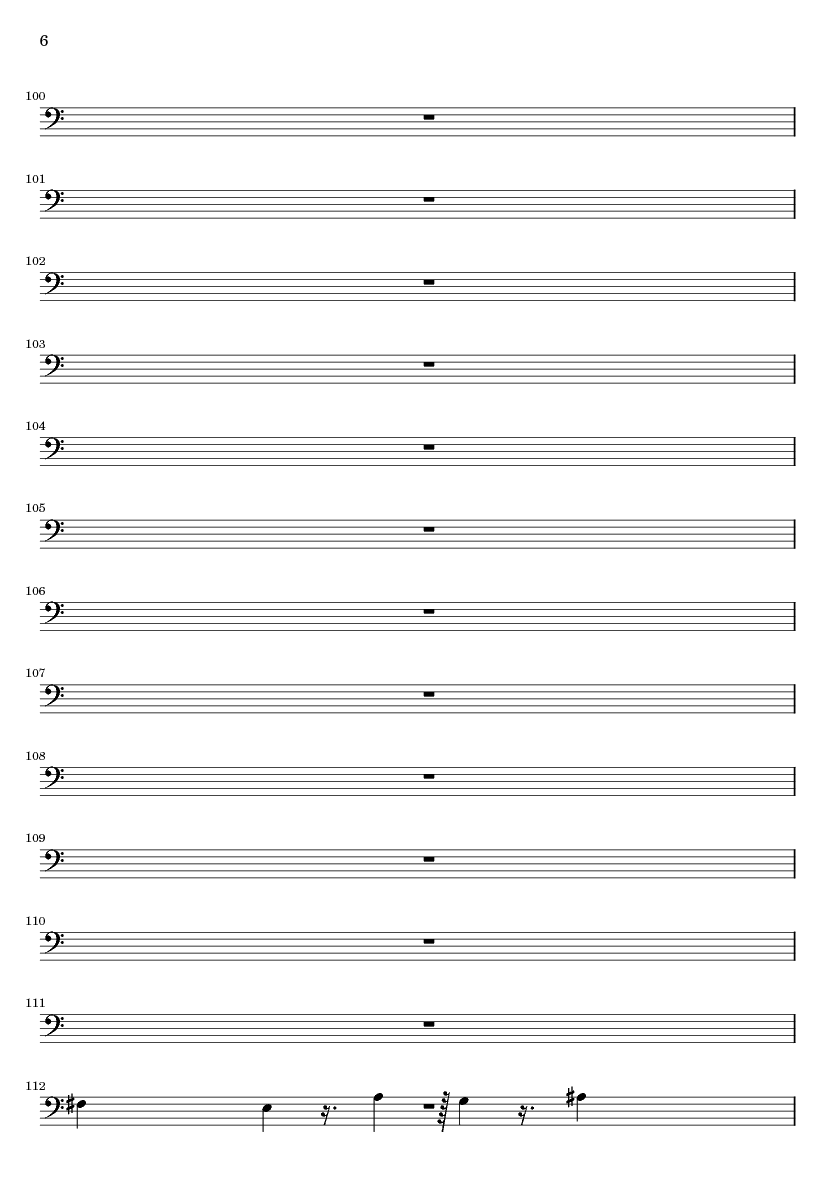 6

100

101

102

103

104

105

106

107

108

109

110

111

112